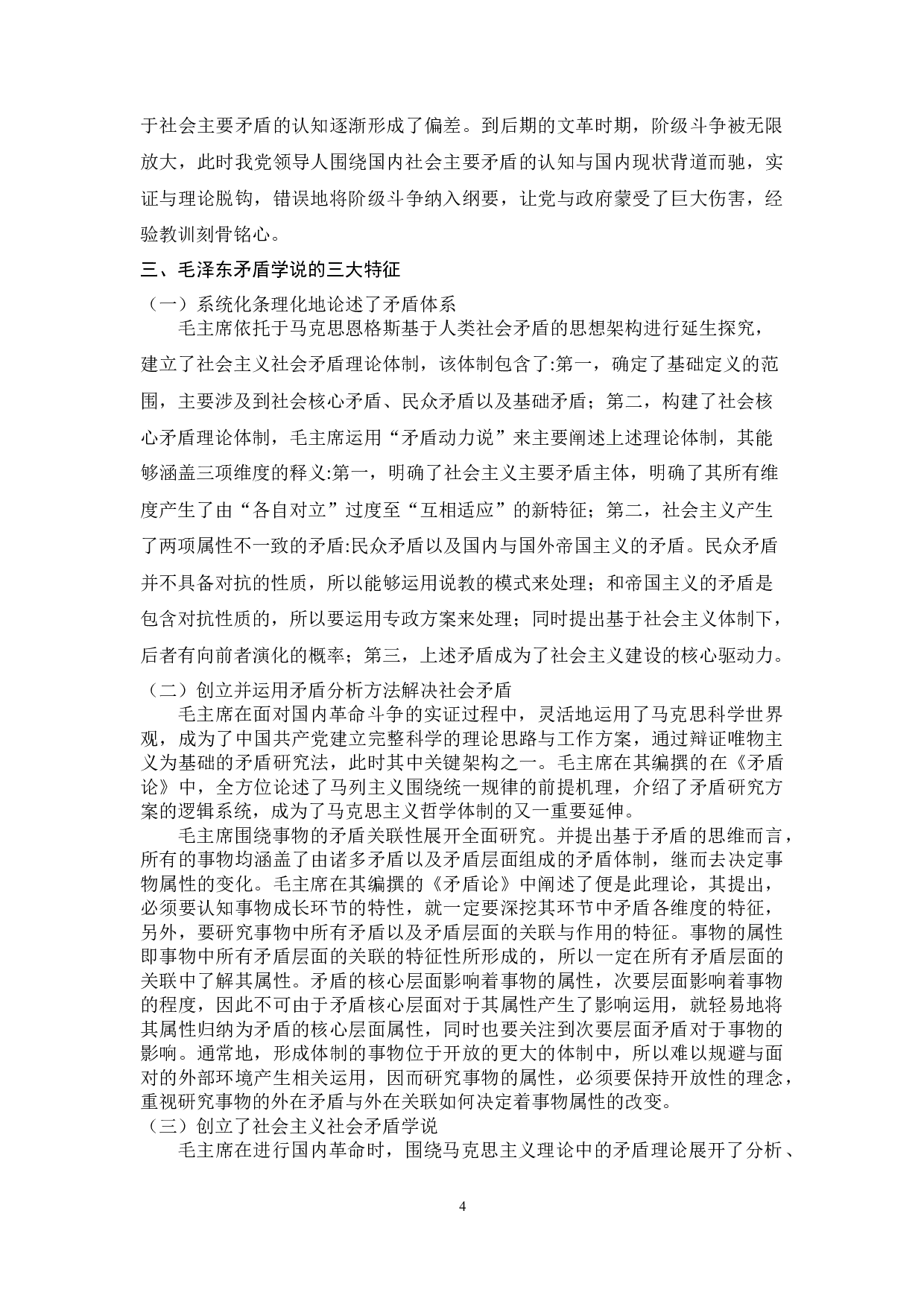 于社会主要矛盾的认知逐渐形成了偏差。到后期的文革时期，阶级斗争被无限放大，此时我党领导人围绕国内社会主要矛盾的认知与国内现状背道而驰，实证与理论脱钩，错误地将阶级斗争纳入纲要，让党与政府蒙受了巨大伤害，经验教训刻骨铭心。

三、毛泽东矛盾学说的三大特征

（一）系统化条理化地论述了矛盾体系

毛主席依托于马克思恩格斯基于人类社会矛盾的思想架构进行延生探究，建立了社会主义社会矛盾理论体制，该体制包含了:第一，确定了基础定义的范围，主要涉及到社会核心矛盾、民众矛盾以及基础矛盾；第二，构建了社会核心矛盾理论体制，毛主席运用“矛盾动力说”来主要阐述上述理论体制，其能够涵盖三项维度的释义:第一，明确了社会主义主要矛盾主体，明确了其所有维度产生了由“各自对立”过度至“互相适应”的新特征；第二，社会主义产生了两项属性不一致的矛盾:民众矛盾以及国内与国外帝国主义的矛盾。民众矛盾并不具备对抗的性质，所以能够运用说教的模式来处理；和帝国主义的矛盾是包含对抗性质的，所以要运用专政方案来处理；同时提出基于社会主义体制下，后者有向前者演化的概率；第三，上述矛盾成为了社会主义建设的核心驱动力。

（二）创立并运用矛盾分析方法解决社会矛盾

毛主席在面对国内革命斗争的实证过程中，灵活地运用了马克思科学世界观，成为了中国共产党建立完整科学的理论思路与工作方案，通过辩证唯物主义为基础的矛盾研究法，此时其中关键架构之一。毛主席在其编撰的在《矛盾论》中，全方位论述了马列主义围绕统一规律的前提机理，介绍了矛盾研究方案的逻辑系统，成为了马克思主义哲学体制的又一重要延伸。

毛主席围绕事物的矛盾关联性展开全面研究。并提出基于矛盾的思维而言，所有的事物均涵盖了由诸多矛盾以及矛盾层面组成的矛盾体制，继而去决定事物属性的变化。毛主席在其编撰的《矛盾论》中阐述了便是此理论，其提出，必须要认知事物成长环节的特性，就一定要深挖其环节中矛盾各维度的特征，另外，要研究事物中所有矛盾以及矛盾层面的关联与作用的特征。事物的属性即事物中所有矛盾层面的关联的特征性所形成的，所以一定在所有矛盾层面的关联中了解其属性。矛盾的核心层面影响着事物的属性，次要层面影响着事物的程度，因此不可由于矛盾核心层面对于其属性产生了影响运用，就轻易地将其属性归纳为矛盾的核心层面属性，同时也要关注到次要层面矛盾对于事物的影响。通常地，形成体制的事物位于开放的更大的体制中，所以难以规避与面对的外部环境产生相关运用，因而研究事物的属性，必须要保持开放性的理念，重视研究事物的外在矛盾与外在关联如何决定着事物属性的改变。

（三）创立了社会主义社会矛盾学说

毛主席在进行国内革命时，围绕马克思主义理论中的矛盾理论展开了分析、

4